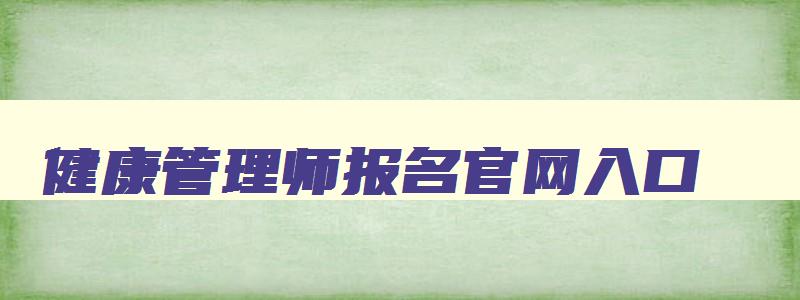 健康管理师报名官网入口